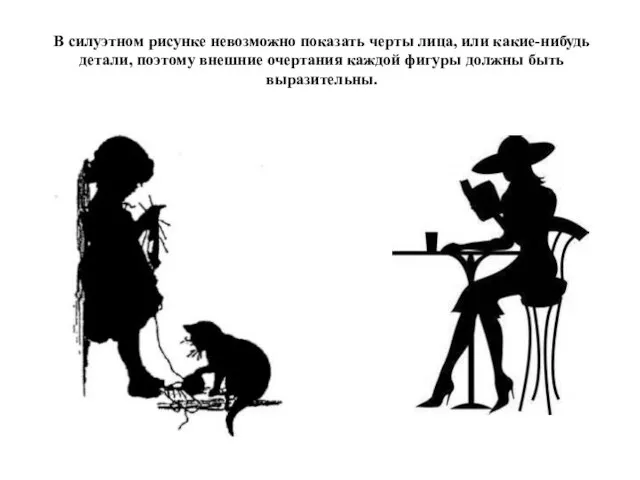 В силуэтном рисунке невозможно показать черты лица, или какие-нибудь детали, поэтому внешние очертания каждой фигуры должны быть выразительны.